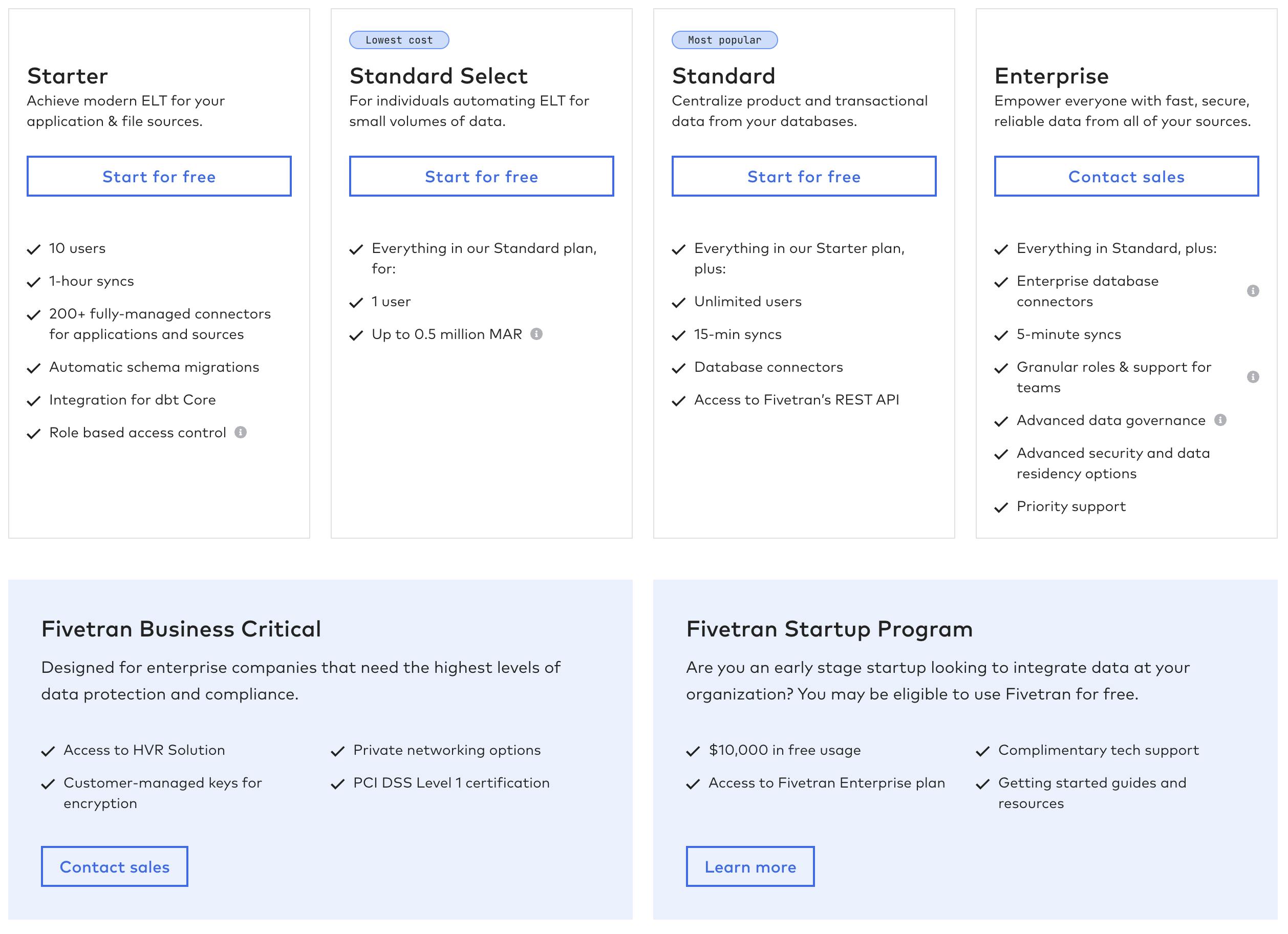 Starter
Achieve modern ELT for your application & file sources.

Start for free

10 users
1-hour syncs
200+ fully-managed connectors for applications and sources
Automatic schema migrations
Integration for dbt Core
Role based access control

Lowest cost
Standard Select
For individuals automating ELT for small volumes of data.

Start for free

Everything in our Standard plan, for:
1 user
Up to 0.5 million MAR

Most popular
Standard
Centralize product and transactional data from your databases.

Start for free

Everything in our Starter plan, plus:
Unlimited users
15-min syncs
Database connectors
Access to Fivetran's REST API

Enterprise
Empower everyone with fast, secure, reliable data from all of your sources.

Contact sales

Everything in Standard, plus:
Enterprise database connectors
5-minute syncs
Granular roles & support for teams
Advanced data governance
Advanced security and data residency options
Priority support

Fivetran Business Critical
Designed for enterprise companies that need the highest levels of data protection and compliance.

Access to HVR Solution
Customer-managed keys for encryption
Private networking options
PCI DSS Level 1 certification

Contact sales

Fivetran Startup Program
Are you an early stage startup looking to integrate data at your organization? You may be eligible to use Fivetran for free.

$10,000 in free usage
Access to Fivetran Enterprise plan
Complimentary tech support
Getting started guides and resources

Learn more